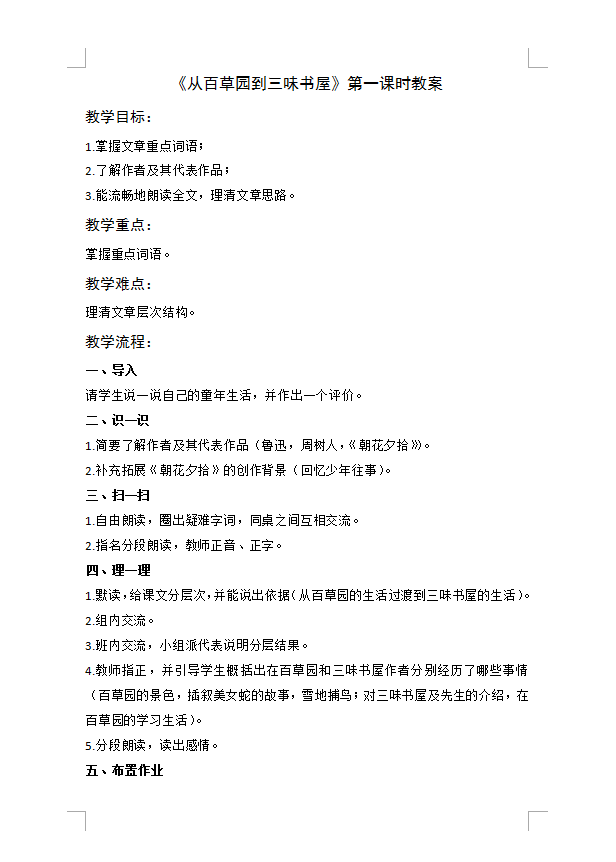 《从百草园到三味书屋》第一课时教案

教学目标：

1.掌握文章重点词语；

2.了解作者及其代表作品；

3.能流畅地朗读全文，理清文章思路。

教学重点：

掌握重点词语。

教学难点：

理清文章层次结构。

教学流程：

一、导入

请学生说一说自己的童年生活，并作出一个评价。

二、识一识

1.简要了解作者及其代表作品（鲁迅，周树人，《朝花夕拾》）。

2.补充拓展《朝花夕拾》的创作背景（回忆少年往事）。

三、扫一扫

1.自由朗读，圈出疑难字词，同桌之间互相交流。

2.指名分段朗读，教师正音、正字。

四、理一理

1.默读，给课文分层次，并能说出依据（从百草园的生活过渡到三味书屋的生活）。

2.组内交流。

3.班内交流，小组派代表说明分层结果。

4.教师指正，并引导学生概括出在百草园和三味书屋作者分别经历了哪些事情（百草园的景色，插叙美女蛇的故事，雪地捕鸟；对三味书屋及先生的介绍，在百草园的学习生活）。

5.分段朗读，读出感情。

五、布置作业